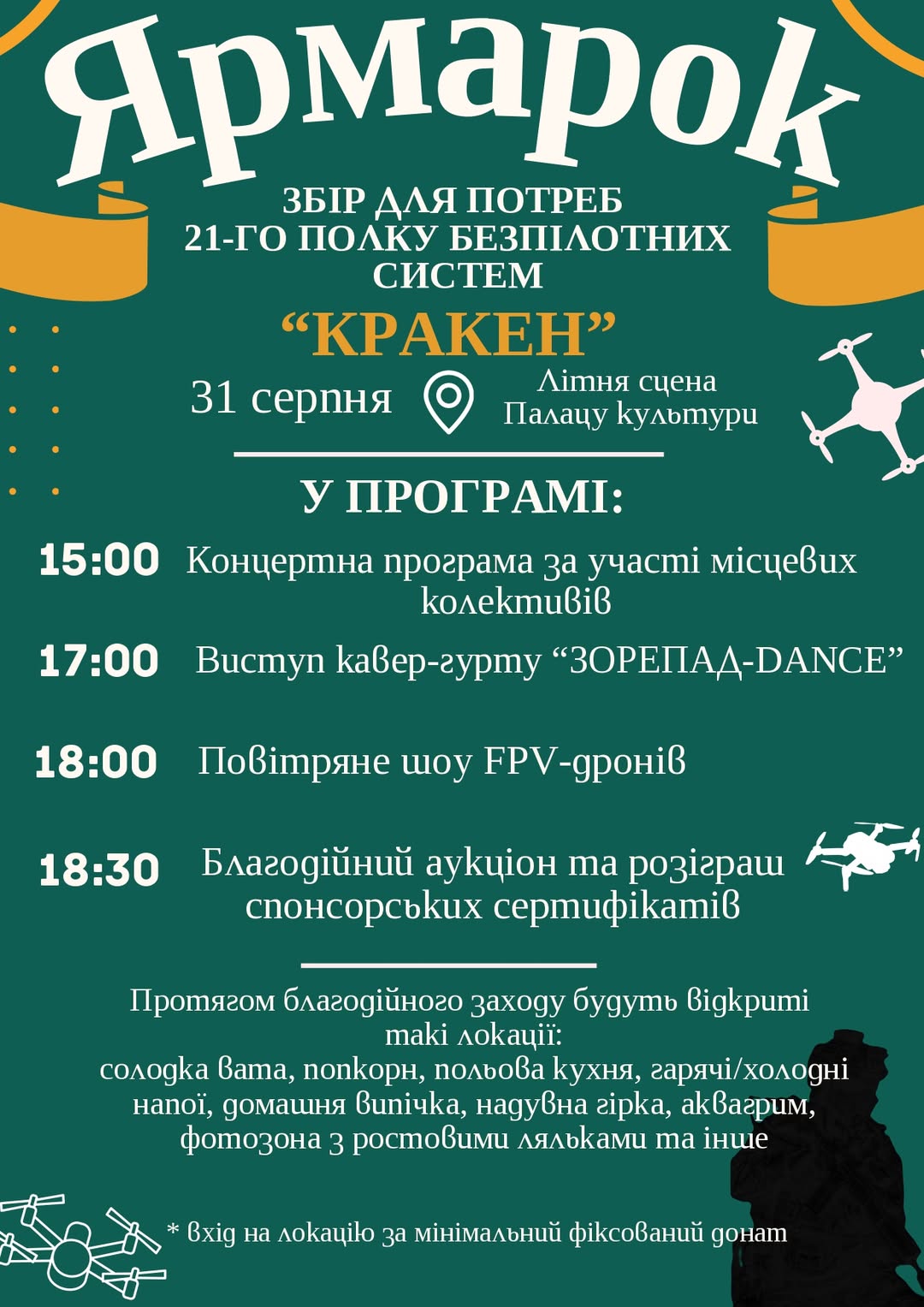 Ярмарок

ЗБІР ДЛЯ ПОТРЕБ
21-ГО ПОЛКУ БЕЗПІЛОТНИХ
СИСТЕМ

"КРАКЕН"

31 серпня

Літня сцена
Палацу культури

У ПРОГРАМІ:

15:00 Концертна програма за участі місцевих колективів

17:00 Виступ кавер-гурту "ЗОРЕПАД-DANCE"

18:00 Повітряне шоу FPV-дронів

18:30 Благодійний аукціон та розіграш спонсорських сертифікатів

Протягом благодійного заходу будуть відкриті такі локації:
солодка вата, попкорн, польова кухня, гарячі/холодні напої, домашня випічка, надувна гірка, аквагрим, фотозона з ростовими ляльками та інше

* вхід на локацію за мінімальний фіксований донат